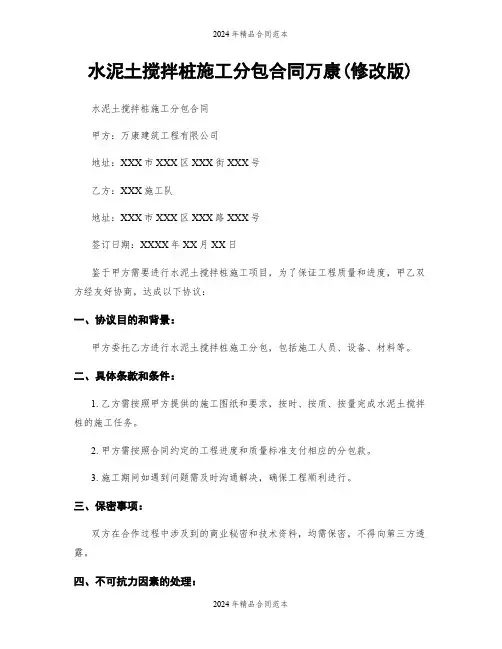 2024年精品合同范本

水泥土搅拌桩施工分包合同万康(修改版)

水泥土搅拌桩施工分包合同

甲方：万康建筑工程有限公司

地址：XXX市XXX区XXX街XXX号

乙方：XXX施工队

地址：XXX市XXX区XXX路XXX号

签订日期：XXXX年XX月XX日

鉴于甲方需要进行水泥土搅拌桩施工项目，为了保证工程质量和进度，甲乙双方经友好协商，达成以下协议：

一、协议目的和背景：

甲方委托乙方进行水泥土搅拌桩施工分包，包括施工人员、设备、材料等。

二、具体条款和条件：

1. 乙方需按照甲方提供的施工图纸和要求，按时、按质、按量完成水泥土搅拌桩的施工任务。

2. 甲方需按照合同约定的工程进度和质量标准支付相应的分包款。

3. 施工期间如遇到问题需及时沟通解决，确保工程顺利进行。

三、保密事项：

双方在合作过程中涉及到的商业秘密和技术资料，均需保密，不得向第三方透露。

四、不可抗力因素的处理：

2024年精品合同范本